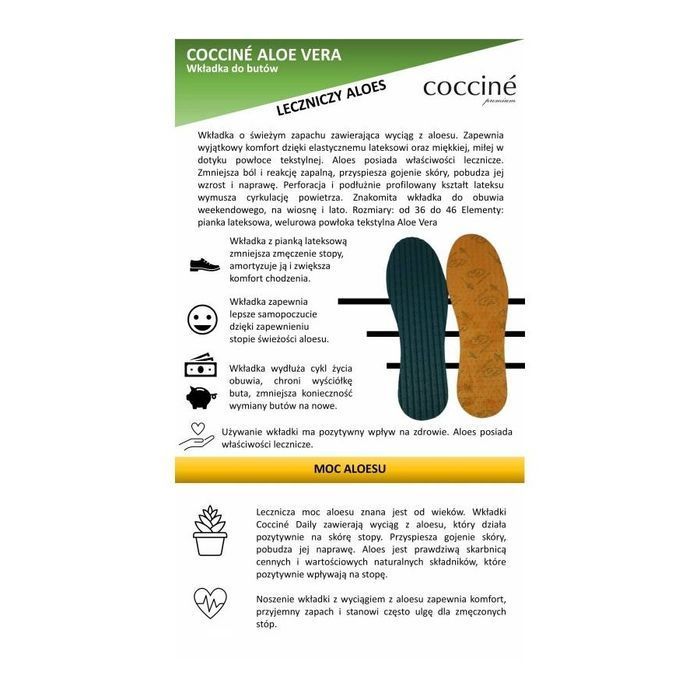 COCCINÉ ALOE VERA
Wkładka do butów

LECZNICZY ALOES

cocciné
premium

Wkładka o świeżym zapachu zawierająca wyciąg z aloesu. Zapewnia wyjątkowy komfort dzięki elastycznemu lateksowi oraz miękkiej, miłej w dotyku powłoce tekstylnej. Aloes posiada właściwości lecznicze. Zmniejsza ból i reakcję zapalną, przyspiesza gojenie skóry, pobudza jej wzrost i naprawę. Perforacja i podłużnie profilowany kształt lateksu wymusza cyrkulację powietrza. Znakomita wkładka do obuwia weekendowego, na wiosnę i lato. Rozmiary: od 36 do 46 Elementy: pianka lateksowa, welurowa powłoka tekstylna Aloe Vera

Wkładka z pianką lateksową zmniejsza zmęczenie stopy, amortyzuje ją i zwiększa komfort chodzenia.

Wkładka zapewnia lepsze samopoczucie dzięki zapewnieniu stopie świeżości aloesu.

Wkładka wydłuża cykl życia obuwia, chroni wyściółkę buta, zmniejsza konieczność wymiany butów na nowe.

Używanie wkładki ma pozytywny wpływ na zdrowie. Aloes posiada właściwości lecznicze.

MOC ALOESU

Lecznicza moc aloesu znana jest od wieków. Wkładki Cocciné Daily zawierają wyciąg z aloesu, który działa pozytywnie na skórę stopy. Przyspiesza gojenie skóry, pobudza jej naprawę. Aloes jest prawdziwą skarbnicą cennych i wartościowych naturalnych składników, które pozytywnie wpływają na stopę.

Noszenie wkładki z wyciągiem z aloesu zapewnia komfort, przyjemny zapach i stanowi często ulgę dla zmęczonych stóp.